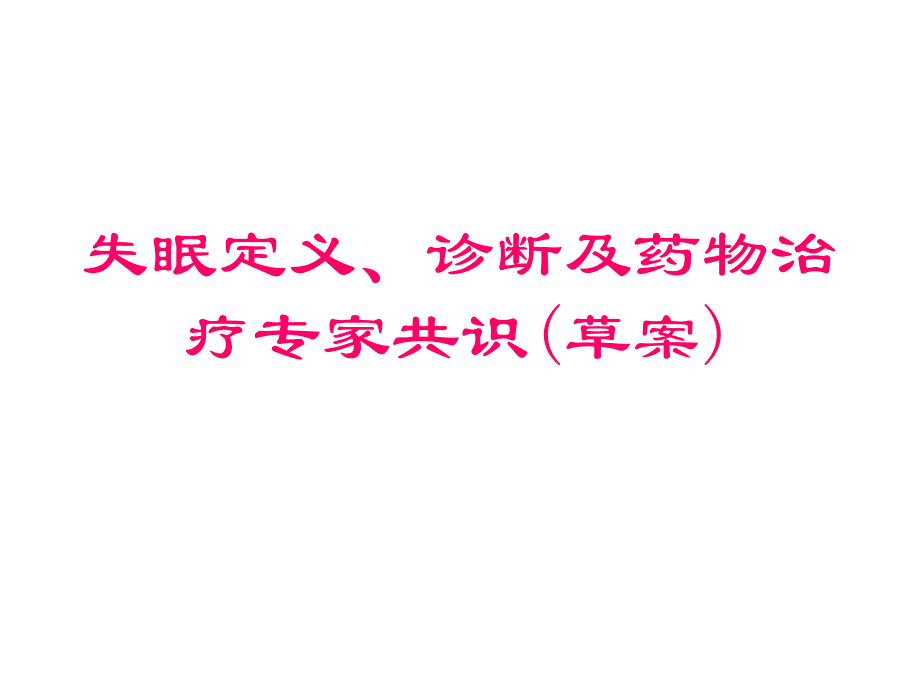 失眠定义、诊断及药物治疗专家共识(草案)